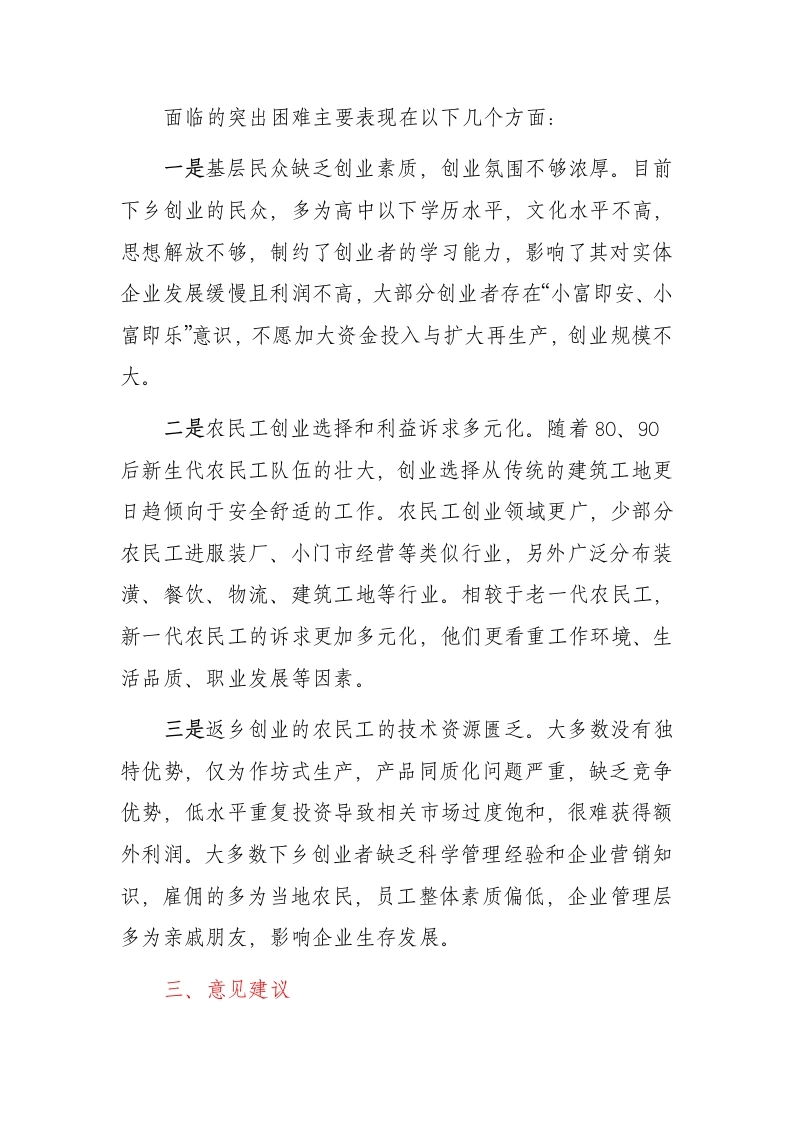 面临的突出困难主要表现在以下几个方面：

一是基层民众缺乏创业素质，创业氛围不够浓厚。目前下乡创业的民众，多为高中以下学历水平，文化水平不高，思想解放不够，制约了创业者的学习能力，影响了其对实体企业发展缓慢且利润不高，大部分创业者存在“小富即安、小富即乐”意识，不愿加大资金投入与扩大再生产，创业规模不大。

二是农民工创业选择和利益诉求多元化。随着80、90后新生代农民工队伍的壮大，创业选择从传统的建筑工地更日趋倾向于安全舒适的工作。农民工创业领域更广，少部分农民工进服装厂、小门市经营等类似行业，另外广泛分布装潢、餐饮、物流、建筑工地等行业。相较于老一代农民工，新一代农民工的诉求更加多元化，他们更看重工作环境、生活品质、职业发展等因素。

三是返乡创业的农民工的技术资源匮乏。大多数没有独特优势，仅为作坊式生产，产品同质化问题严重，缺乏竞争优势，低水平重复投资导致相关市场过度饱和，很难获得额外利润。大多数下乡创业者缺乏科学管理经验和企业营销知识，雇佣的多为当地农民，员工整体素质偏低，企业管理层多为亲戚朋友，影响企业生存发展。

三、意见建议